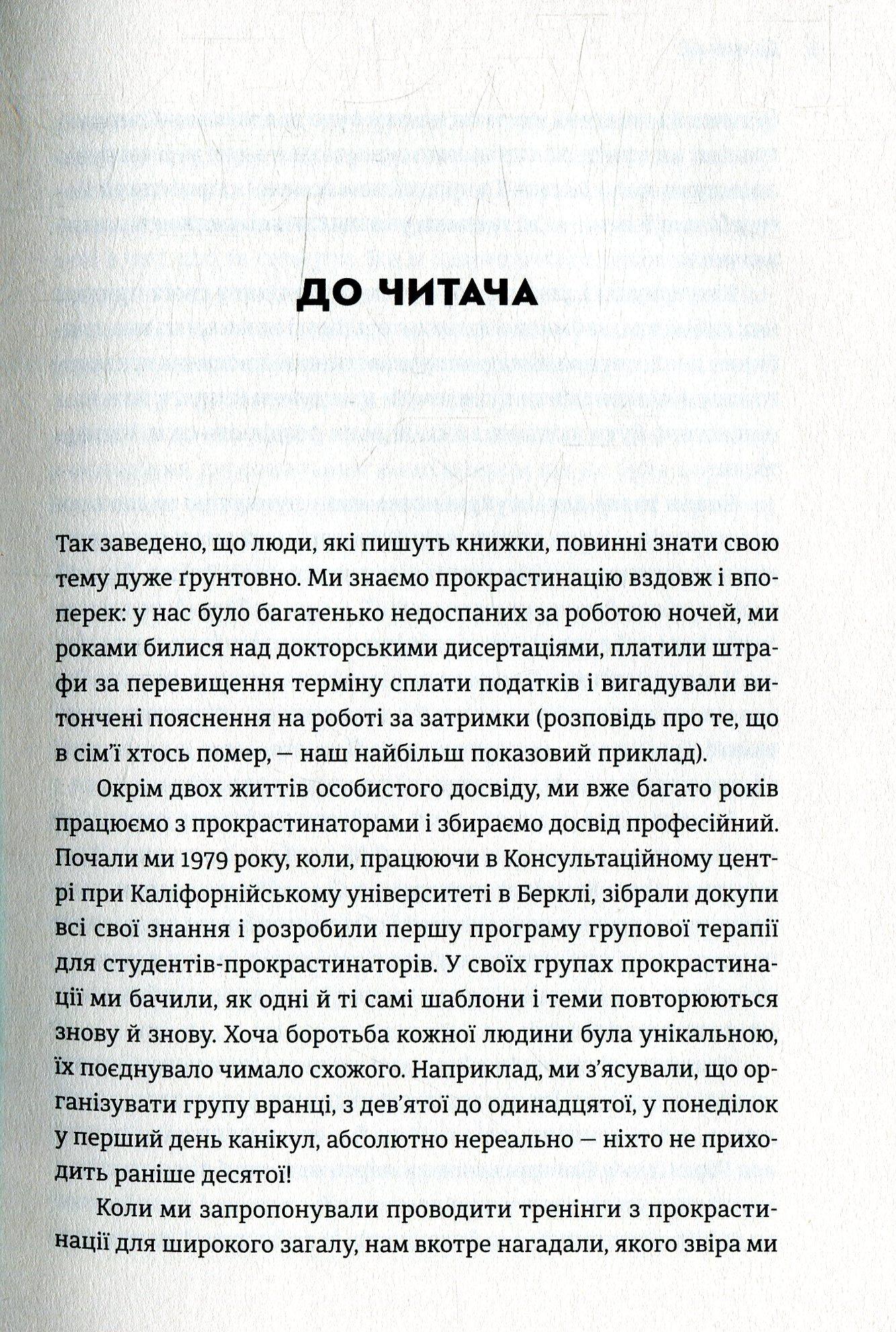 ДО ЧИТАЧА

Так заведено, що люди, які пишуть книжки, повинні знати свою тему дуже ґрунтовно. Ми знаємо прокрастинацію вздовж і впоперек: у нас було багатенько недоспаних за роботою ночей, ми роками билися над докторськими дисертаціями, платили штрафи за перевищення терміну сплати податків і вигадували витончені пояснення на роботі за затримки (розповідь про те, що в сім'ї хтось помер, — наш найбільш показовий приклад).

Окрім двох життів особистого досвіду, ми вже багато років працюємо з прокрастинаторами і збираємо досвід професійний. Почали ми 1979 року, коли, працюючи в Консультаційному центрі при Каліфорнійському університеті в Берклі, зібрали докупи всі свої знання і розробили першу програму групової терапії для студентів-прокрастинаторів. У своїх групах прокрастинації ми бачили, як одні й ті самі шаблони і теми повторюються знову й знову. Хоча боротьба кожної людини була унікальною, їх поєднувало чимало схожого. Наприклад, ми з'ясували, що організувати групу вранці, з дев'ятої до одинадцятої, у понеділок у перший день канікул, абсолютно нереально — ніхто не приходить раніше десятої!

Коли ми запропонували проводити тренінги з прокрастинації для широкого загалу, нам вкотре нагадали, якого звіра ми